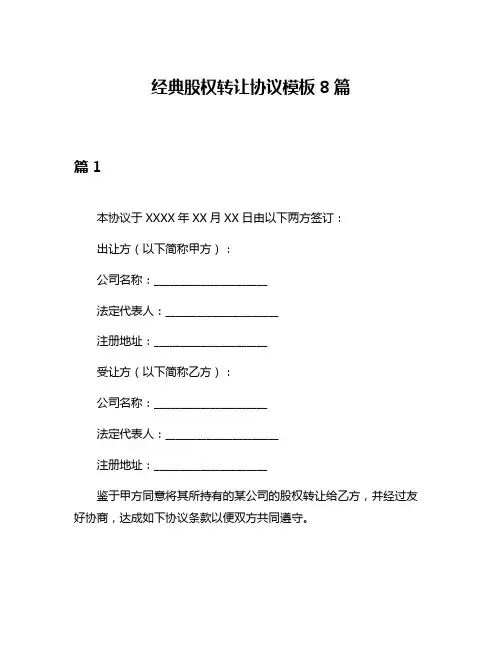 经典股权转让协议模板 8 篇

篇 1

本协议于 XXXX 年 XX 月 XX 日由以下两方签订：

出让方（以下简称甲方）：

公司名称：____________________

法定代表人：____________________

注册地址：____________________

受让方（以下简称乙方）：

公司名称：____________________

法定代表人：____________________

注册地址：____________________

鉴于甲方同意将其所持有的某公司的股权转让给乙方，并经过友好协商，达成如下协议条款以便双方共同遵守。